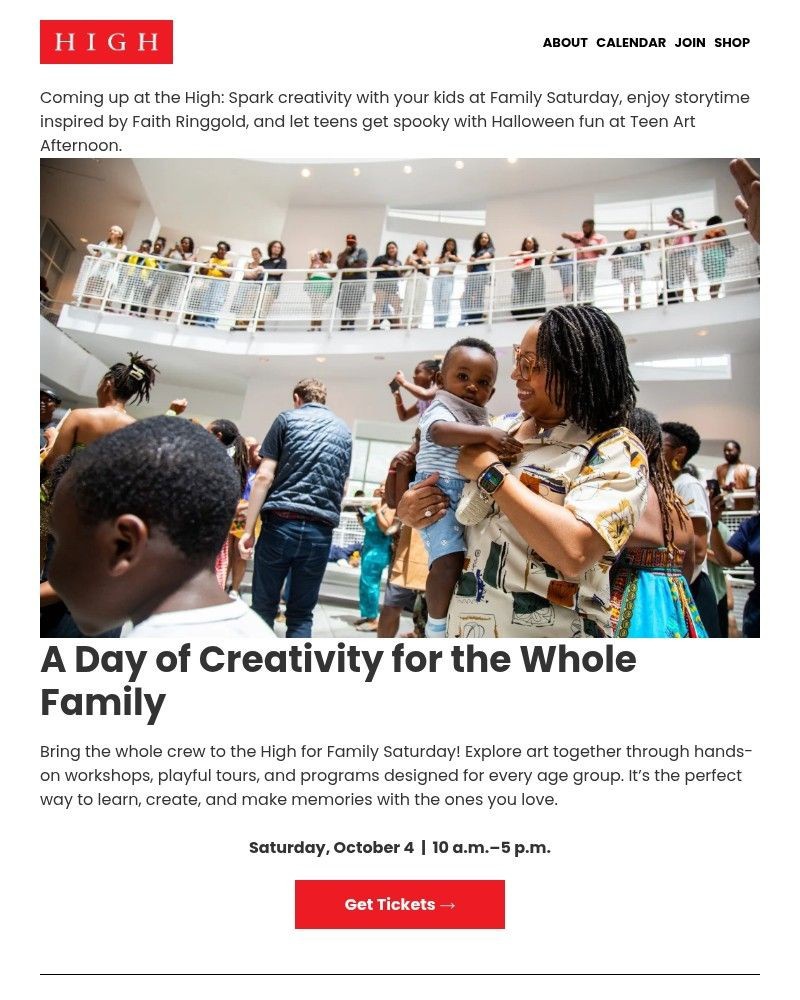 HIGH

ABOUT CALENDAR JOIN SHOP

Coming up at the High: Spark creativity with your kids at Family Saturday, enjoy storytime inspired by Faith Ringgold, and let teens get spooky with Halloween fun at Teen Art Afternoon.

A Day of Creativity for the Whole Family

Bring the whole crew to the High for Family Saturday! Explore art together through hands-on workshops, playful tours, and programs designed for every age group. It's the perfect way to learn, create, and make memories with the ones you love.

Saturday, October 4 | 10 a.m.–5 p.m.

Get Tickets →